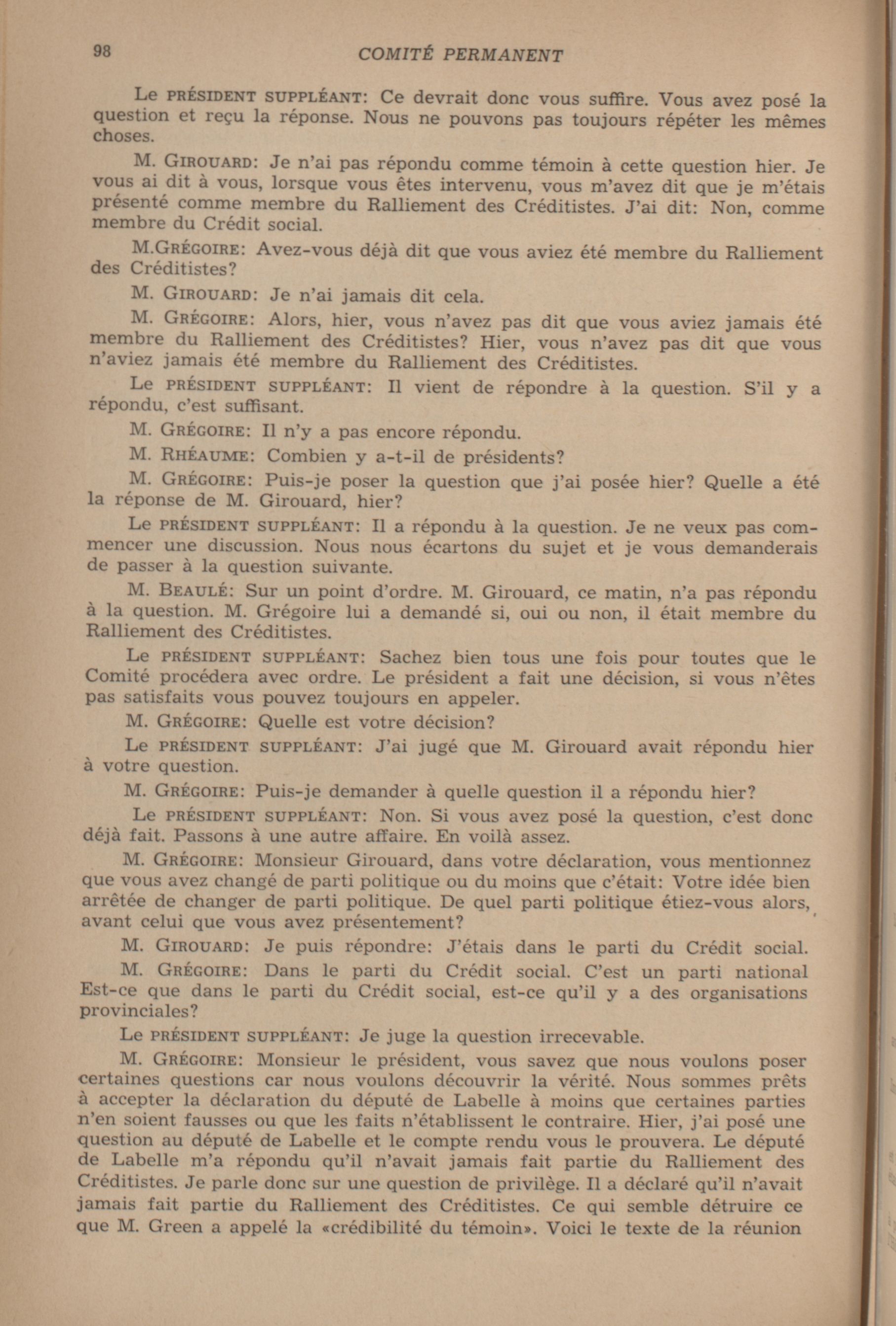 98 COMITÉ PERMANENT

Le PRÉSIDENT SUPPLÉANT: Ce devrait donc vous suffire. Vous avez posé la question et reçu la réponse. Nous ne pouvons pas toujours répéter les mêmes choses.

M. GIROUARD: Je n'ai pas répondu comme témoin à cette question hier. Je vous ai dit à vous, lorsque vous êtes intervenu, vous m'avez dit que je m'étais présenté comme membre du Ralliement des Créditistes. J'ai dit: Non, comme membre du Crédit social.

M.GRÉGOIRE: Avez-vous déjà dit que vous aviez été membre du Ralliement des Créditistes?

M. GIROUARD: Je n'ai jamais dit cela.

M. GRÉGOIRE: Alors, hier, vous n'avez pas dit que vous aviez jamais été membre du Ralliement des Créditistes? Hier, vous n'avez pas dit que vous n'aviez jamais été membre du Ralliement des Créditistes.

Le PRÉSIDENT SUPPLÉANT: Il vient de répondre à la question. S'il y a répondu, c'est suffisant.

M. GRÉGOIRE: Il n'y a pas encore répondu.

M. RHÉAUME: Combien y a-t-il de présidents?

M. GRÉGOIRE: Puis-je poser la question que j'ai posée hier? Quelle a été la réponse de M. Girouard, hier?

Le PRÉSIDENT SUPPLÉANT: Il a répondu à la question. Je ne veux pas commencer une discussion. Nous nous écartons du sujet et je vous demanderais de passer à la question suivante.

M. BEAULÉ: Sur un point d'ordre. M. Girouard, ce matin, n'a pas répondu à la question. M. Grégoire lui a demandé si, oui ou non, il était membre du Ralliement des Créditistes.

Le PRÉSIDENT SUPPLÉANT: Sachez bien tous une fois pour toutes que le Comité procédera avec ordre. Le président a fait une décision, si vous n'êtes pas satisfaits vous pouvez toujours en appeler.

M. GRÉGOIRE: Quelle est votre décision?

Le PRÉSIDENT SUPPLÉANT: J'ai jugé que M. Girouard avait répondu hier à votre question.

M. GRÉGOIRE: Puis-je demander à quelle question il a répondu hier?

Le PRÉSIDENT SUPPLÉANT: Non. Si vous avez posé la question, c'est donc déjà fait. Passons à une autre affaire. En voilà assez.

M. GRÉGOIRE: Monsieur Girouard, dans votre déclaration, vous mentionnez que vous avez changé de parti politique ou du moins que c'était: Votre idée bien arrêtée de changer de parti politique. De quel parti politique étiez-vous alors, avant celui que vous avez présentement?

M. GIROUARD: Je puis répondre: J'étais dans le parti du Crédit social.

M. GRÉGOIRE: Dans le parti du Crédit social. C'est un parti national Est-ce que dans le parti du Crédit social, est-ce qu'il y a des organisations provinciales?

Le PRÉSIDENT SUPPLÉANT: Je juge la question irrecevable.

M. GRÉGOIRE: Monsieur le président, vous savez que nous voulons poser certaines questions car nous voulons découvrir la vérité. Nous sommes prêts à accepter la déclaration du député de Labelle à moins que certaines parties n'en soient fausses ou que les faits n'établissent le contraire. Hier, j'ai posé une question au député de Labelle et le compte rendu vous le prouvera. Le député de Labelle m'a répondu qu'il n'avait jamais fait partie du Ralliement des Créditistes. Je parle donc sur une question de privilège. Il a déclaré qu'il n'avait jamais fait partie du Ralliement des Créditistes. Ce qui semble détruire ce que M. Green a appelé la «crédibilité du témoin». Voici le texte de la réunion